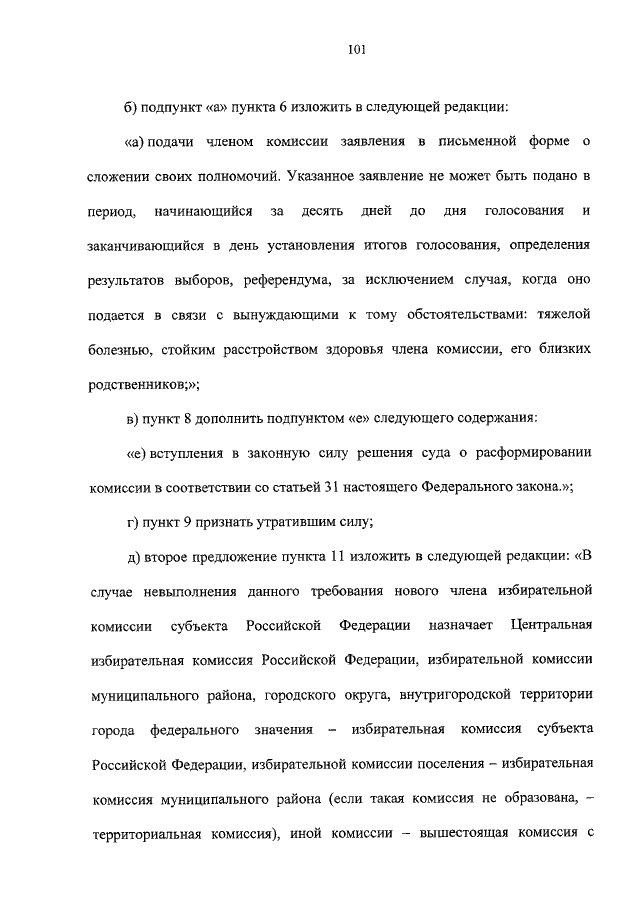 101

б) подпункт «а» пункта 6 изложить в следующей редакции:

«а) подачи членом комиссии заявления в письменной форме о сложении своих полномочий. Указанное заявление не может быть подано в период, начинающийся за десять дней до дня голосования и заканчивающийся в день установления итогов голосования, определения результатов выборов, референдума, за исключением случая, когда оно подается в связи с вынуждающими к тому обстоятельствами: тяжелой болезнью, стойким расстройством здоровья члена комиссии, его близких родственников;»;

в) пункт 8 дополнить подпунктом «е» следующего содержания:

«е) вступления в законную силу решения суда о расформировании комиссии в соответствии со статьей 31 настоящего Федерального закона.»;

г) пункт 9 признать утратившим силу;

д) второе предложение пункта 11 изложить в следующей редакции: «В случае невыполнения данного требования нового члена избирательной комиссии субъекта Российской Федерации назначает Центральная избирательная комиссия Российской Федерации, избирательной комиссии муниципального района, городского округа, внутригородской территории города федерального значения – избирательная комиссия субъекта Российской Федерации, избирательной комиссии поселения – избирательная комиссия муниципального района (если такая комиссия не образована, – территориальная комиссия), иной комиссии – вышестоящая комиссия с